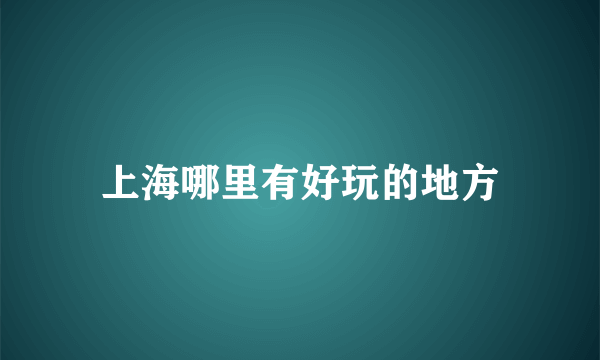 上海哪里有好玩的地方